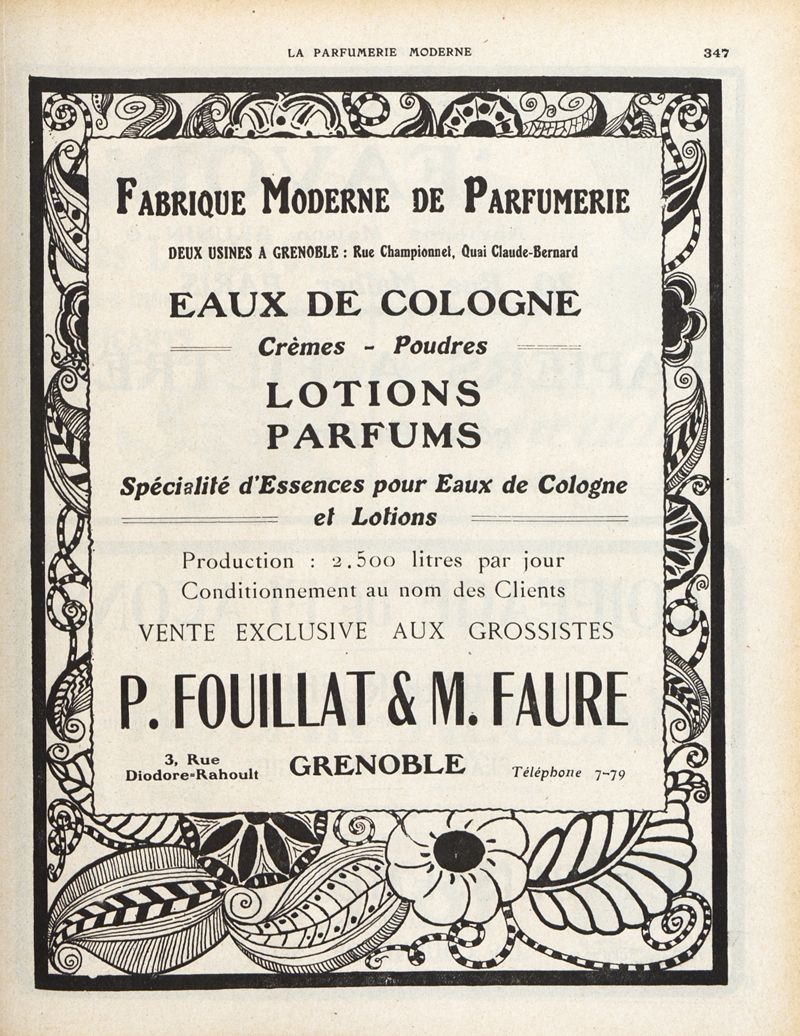 LA PARFUMERIE MODERNE 347

FABRIQUE MODERNE DE PARFUMERIE

DEUX USINES A GRENOBLE : Rue Championnet, Quai Claude-Bernard

EAUX DE COLOGNE

Crèmes - Poudres

LOTIONS

PARFUMS

Spécialité d'Essences pour Eaux de Cologne et Lotions

Production : 2.500 litres par jour

Conditionnement au nom des Clients

VENTE EXCLUSIVE AUX GROSSISTES

P. FOUILLAT & M. FAURE

3, Rue Diodore-Rahoult

GRENOBLE

Téléphone 7-79